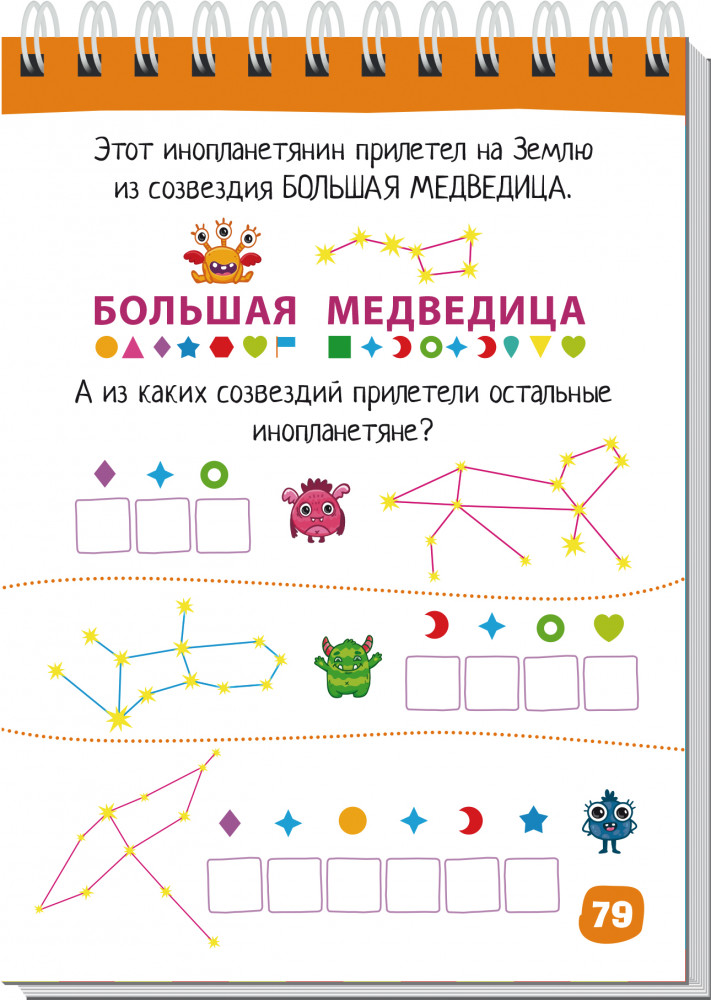 Этот инопланетянин прилетел на Землю из созвездия БОЛЬШАЯ МЕДВЕДИЦА.

БОЛЬШАЯ МЕДВЕДИЦА

А из каких созвездий прилетели остальные инопланетяне?

79